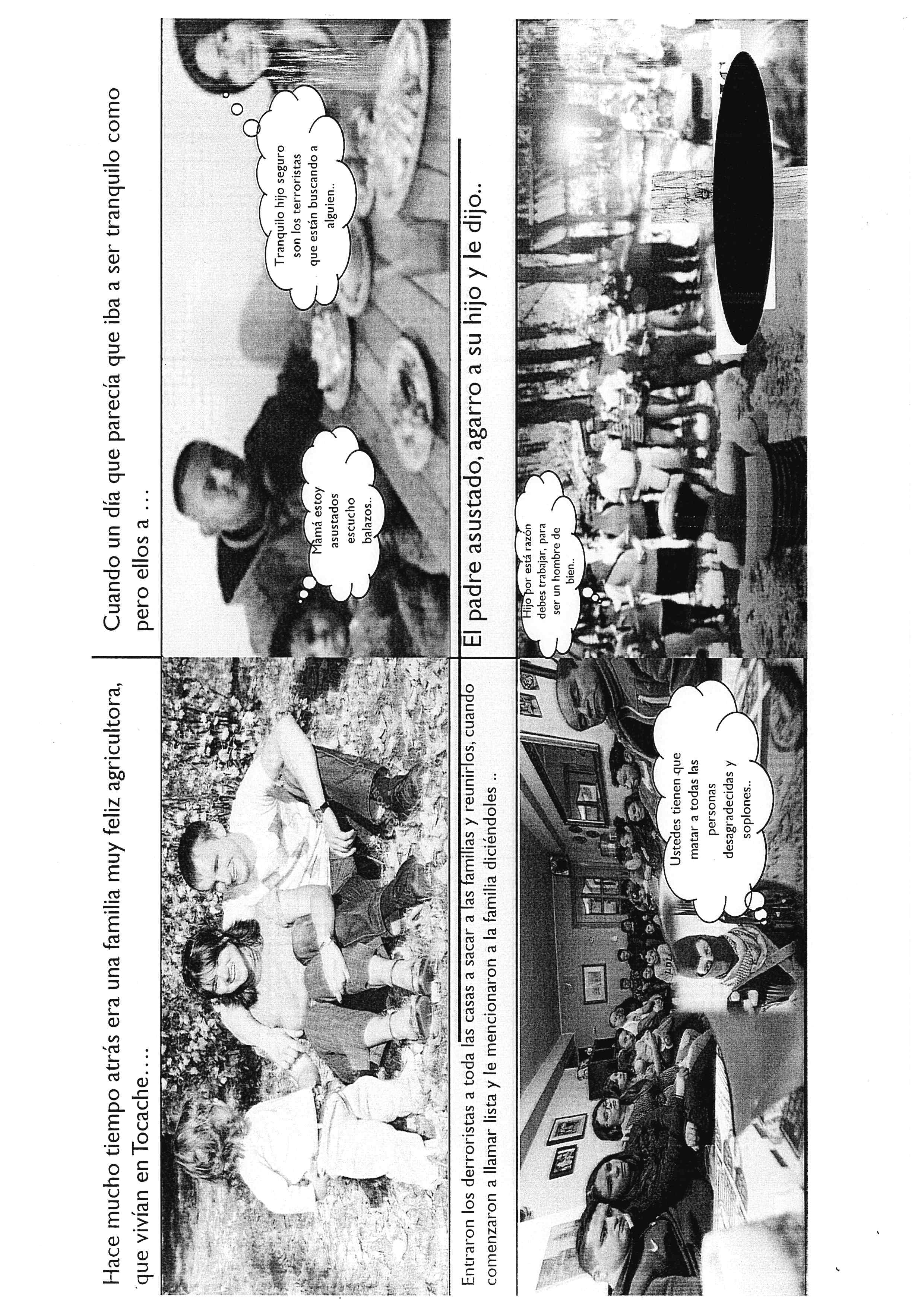 Hace mucho tiempo atrás era una familia muy feliz agricultora, que vivían en Tocache….

Cuando un día que parecía que iba a ser tranquilo como pero ellos a …

Mamá estoy asustados escucho balazos..

Tranquilo hijo seguro son los terroristas que están buscando a alguien..

Entraron los derroristas a toda las casas a sacar a las familias y reunirlos, cuando comenzaron a llamar lista y le mencionaron a la familia diciéndoles ..

Ustedes tienen que matar a todas las personas desagradecidas y soplones..

El padre asustado, agarro a su hijo y le dijo..

Hijo por está razón debes trabajar, para ser un hombre de bien..